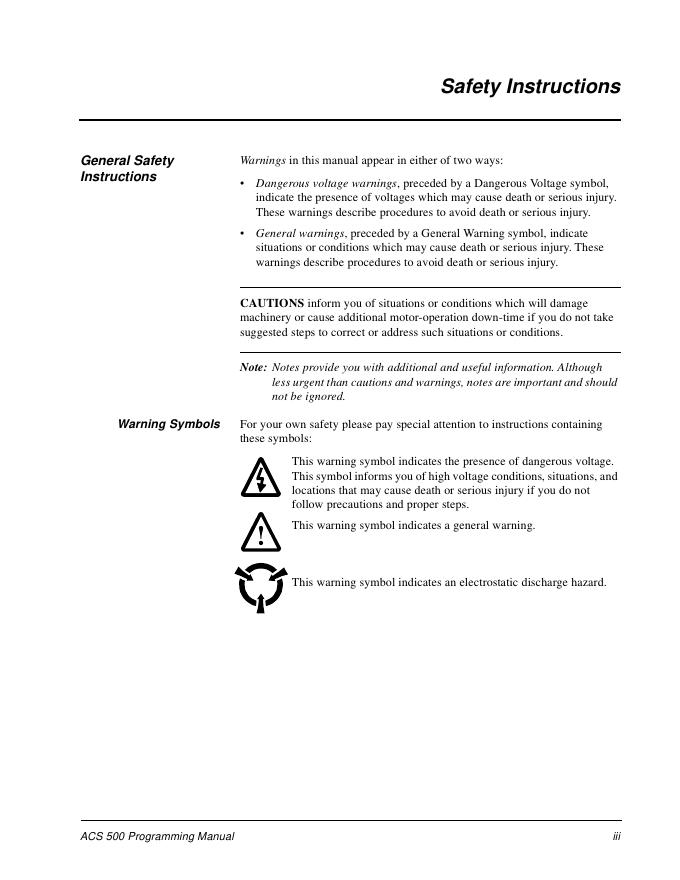 Safety Instructions

General Safety Instructions

Warnings in this manual appear in either of two ways:

• Dangerous voltage warnings, preceded by a Dangerous Voltage symbol, indicate the presence of voltages which may cause death or serious injury. These warnings describe procedures to avoid death or serious injury.

• General warnings, preceded by a General Warning symbol, indicate situations or conditions which may cause death or serious injury. These warnings describe procedures to avoid death or serious injury.

CAUTIONS inform you of situations or conditions which will damage machinery or cause additional motor-operation down-time if you do not take suggested steps to correct or address such situations or conditions.

Note: Notes provide you with additional and useful information. Although less urgent than cautions and warnings, notes are important and should not be ignored.

Warning Symbols

For your own safety please pay special attention to instructions containing these symbols:

This warning symbol indicates the presence of dangerous voltage. This symbol informs you of high voltage conditions, situations, and locations that may cause death or serious injury if you do not follow precautions and proper steps.

This warning symbol indicates a general warning.

This warning symbol indicates an electrostatic discharge hazard.

ACS 500 Programming Manual

iii